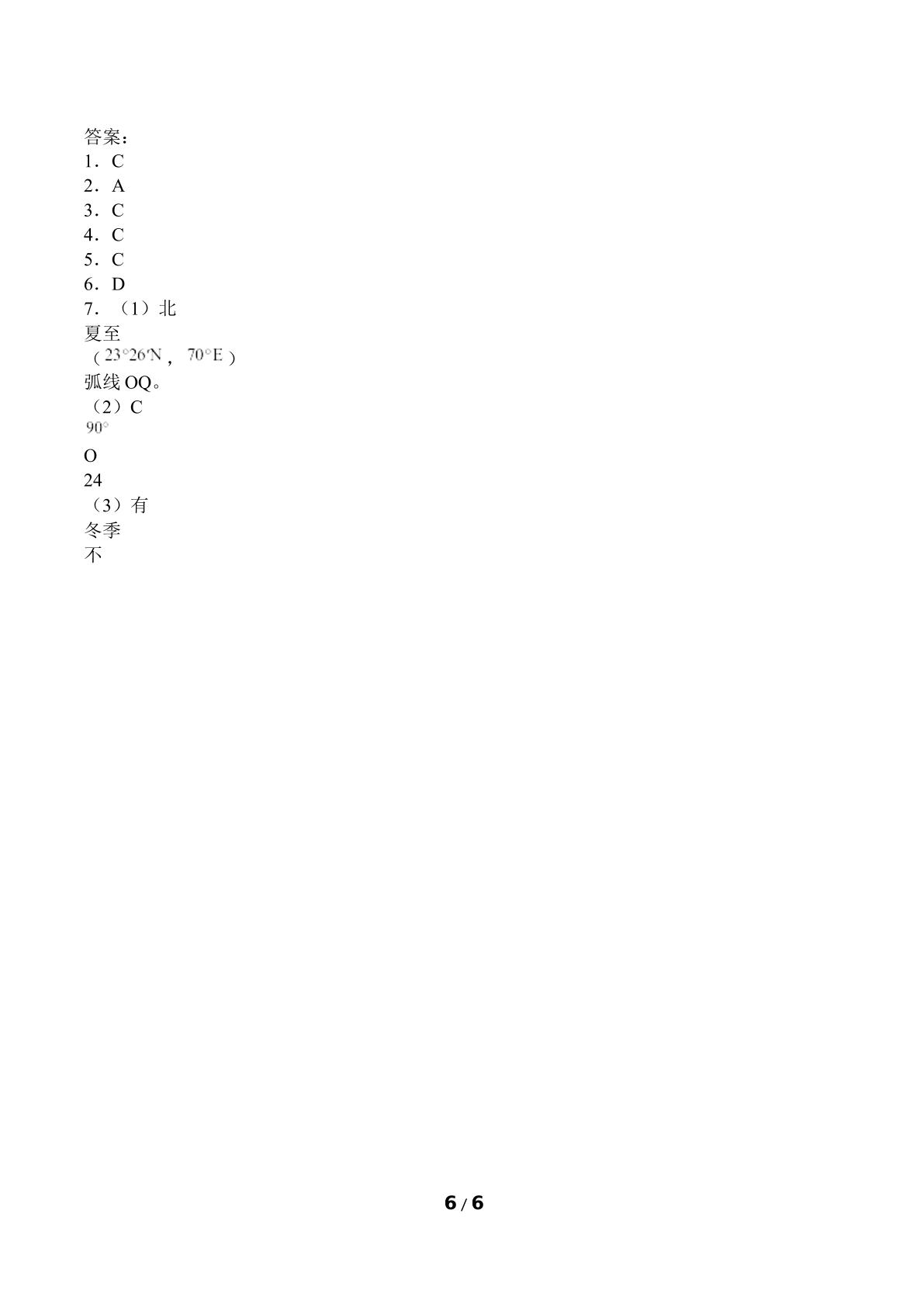 答案：
1．C
2．A
3．C
4．C
5．C
6．D
7．（1）北
夏至
（23°26′N，70°E）
弧线OQ。
（2）C
90°
O
24
（3）有
冬季
不

6 / 6